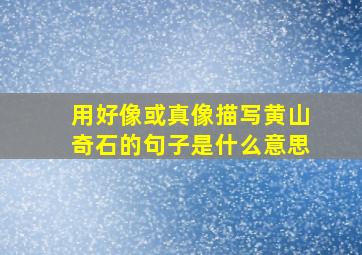 用好像或真像描写黄山奇石的句子是什么意思